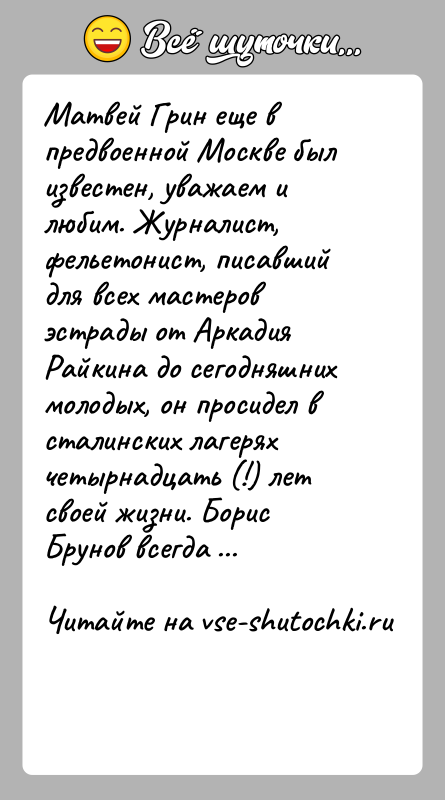 Всё шуточки...

Матвей Грин еще в предвоенной Москве был известен, уважаем и любим. Журналист, фельетонист, писавший для всех мастеров эстрады от Аркадия Райкина до сегодняшних молодых, он просидел в сталинских лагерях четырнадцать (!) лет своей жизни. Борис Брунов всегда ...

Читайте на vse-shutochki.ru